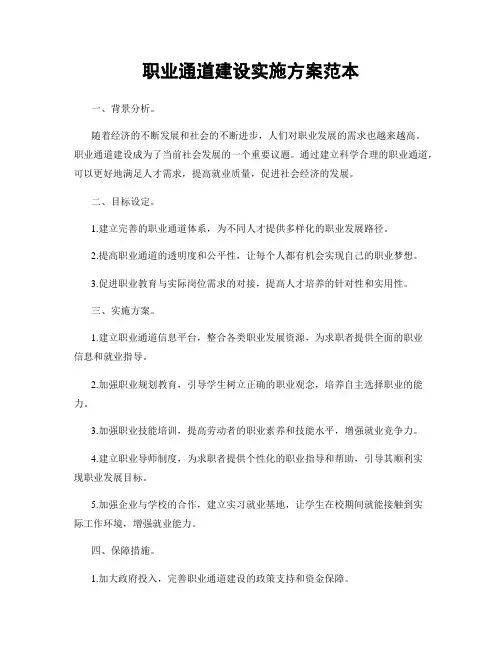 职业通道建设实施方案范本

一、背景分析。

随着经济的不断发展和社会的不断进步，人们对职业发展的需求也越来越高。职业通道建设成为了当前社会发展的一个重要议题。通过建立科学合理的职业通道，可以更好地满足人才需求，提高就业质量，促进社会经济的发展。

二、目标设定。

1.建立完善的职业通道体系，为不同人才提供多样化的职业发展路径。

2.提高职业通道的透明度和公平性，让每个人都有机会实现自己的职业梦想。

3.促进职业教育与实际岗位需求的对接，提高人才培养的针对性和实用性。

三、实施方案。

1.建立职业通道信息平台，整合各类职业发展资源，为求职者提供全面的职业信息和就业指导。

2.加强职业规划教育，引导学生树立正确的职业观念，培养自主选择职业的能力。

3.加强职业技能培训，提高劳动者的职业素养和技能水平，增强就业竞争力。

4.建立职业导师制度，为求职者提供个性化的职业指导和帮助，引导其顺利实现职业发展目标。

5.加强企业与学校的合作，建立实习就业基地，让学生在校期间就能接触到实际工作环境，增强就业能力。

四、保障措施。

1.加大政府投入，完善职业通道建设的政策支持和资金保障。